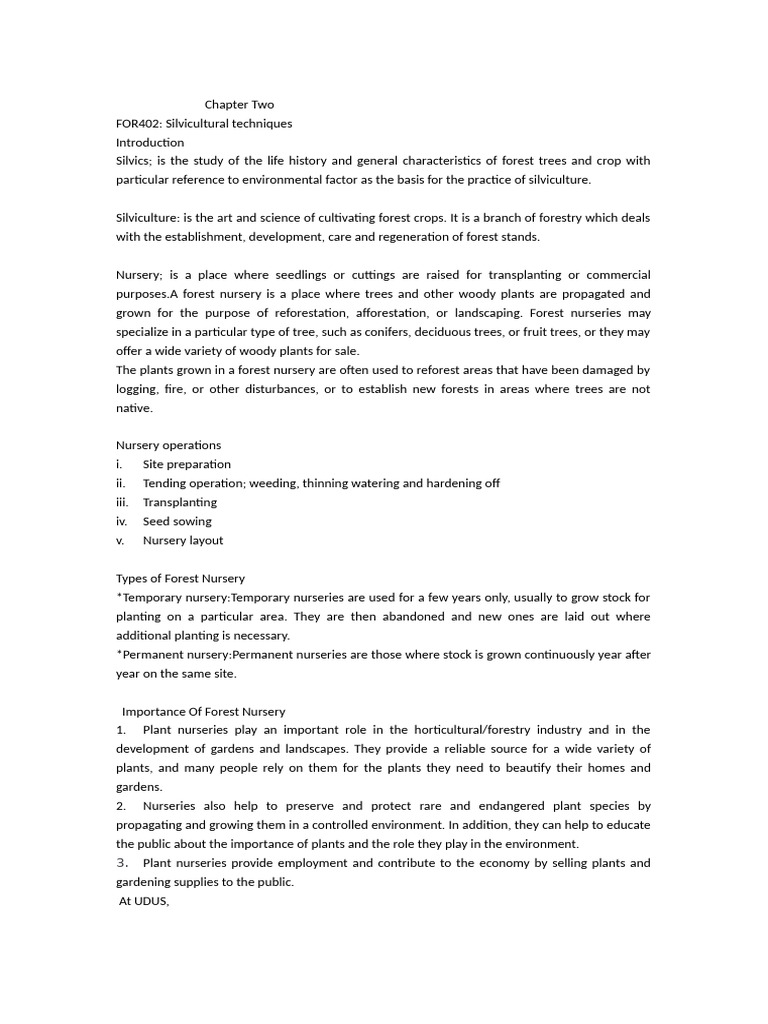 Chapter Two
FOR402: Silvicultural techniques
Introduction
Silvics; is the study of the life history and general characteristics of forest trees and crop with particular reference to environmental factor as the basis for the practice of silviculture.

Silviculture: is the art and science of cultivating forest crops. It is a branch of forestry which deals with the establishment, development, care and regeneration of forest stands.

Nursery; is a place where seedlings or cuttings are raised for transplanting or commercial purposes.A forest nursery is a place where trees and other woody plants are propagated and grown for the purpose of reforestation, afforestation, or landscaping. Forest nurseries may specialize in a particular type of tree, such as conifers, deciduous trees, or fruit trees, or they may offer a wide variety of woody plants for sale.
The plants grown in a forest nursery are often used to reforest areas that have been damaged by logging, fire, or other disturbances, or to establish new forests in areas where trees are not native.

Nursery operations
i. Site preparation
ii. Tending operation; weeding, thinning watering and hardening off
iii. Transplanting
iv. Seed sowing
v. Nursery layout

Types of Forest Nursery
*Temporary nursery:Temporary nurseries are used for a few years only, usually to grow stock for planting on a particular area. They are then abandoned and new ones are laid out where additional planting is necessary.
*Permanent nursery:Permanent nurseries are those where stock is grown continuously year after year on the same site.

Importance Of Forest Nursery
1. Plant nurseries play an important role in the horticultural/forestry industry and in the development of gardens and landscapes. They provide a reliable source for a wide variety of plants, and many people rely on them for the plants they need to beautify their homes and gardens.
2. Nurseries also help to preserve and protect rare and endangered plant species by propagating and growing them in a controlled environment. In addition, they can help to educate the public about the importance of plants and the role they play in the environment.
3. Plant nurseries provide employment and contribute to the economy by selling plants and gardening supplies to the public.
At UDUS,